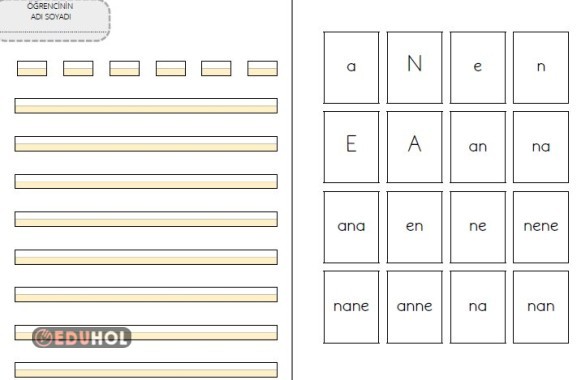 ÖĞRENCİNİN
ADI SOYADI

| a | N | e | n |
|---|---|---|---|
| E | A | an | na |
| ana | en | ne | nene |
| nane | anne | na | nan |

EDUHOL